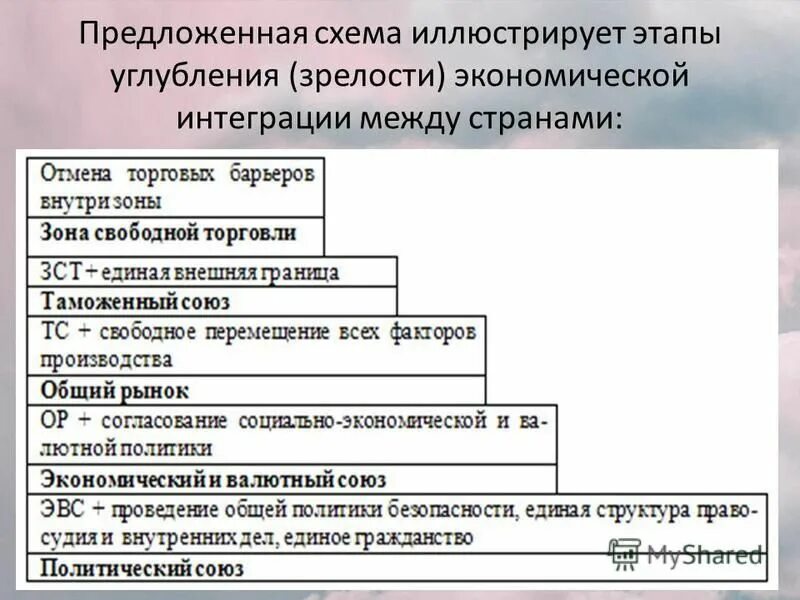 Предложенная схема иллюстрирует этапы углубления (зрелости) экономической интеграции между странами:

Отмена торговых барьеров внутри зоны

Зона свободной торговли

ЗСТ + единая внешняя граница

Таможенный союз

ТС + свободное перемещение всех факторов производства

Общий рынок

ОР + согласование социально-экономической и валютной политики

Экономический и валютный союз

ЭВС + проведение общей политики безопасности, единая структура правосудия и внутренних дел, единое гражданство

Политический союз

MyShared